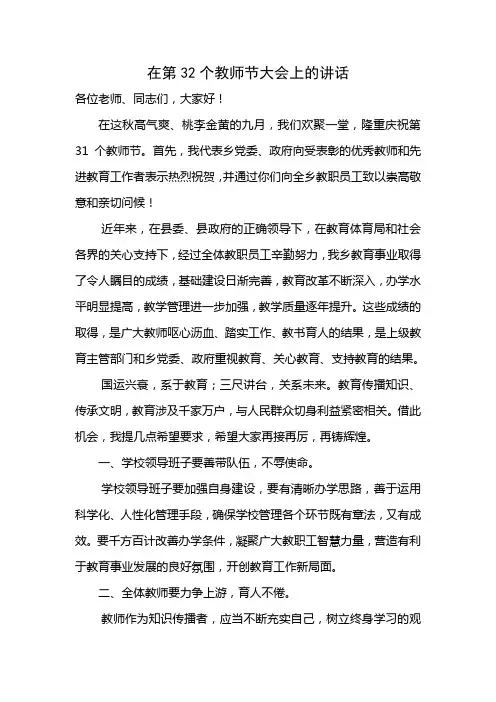 在第 32 个教师节大会上的讲话

各位老师、同志们，大家好！

在这秋高气爽、桃李金黄的九月，我们欢聚一堂，隆重庆祝第 31 个教师节。首先，我代表乡党委、政府向受表彰的优秀教师和先进教育工作者表示热烈祝贺，并通过你们向全乡教职员工致以崇高敬意和亲切问候！

近年来，在县委、县政府的正确领导下，在教育体育局和社会各界的关心支持下，经过全体教职员工辛勤努力，我乡教育事业取得了令人瞩目的成绩，基础建设日渐完善，教育改革不断深入，办学水平明显提高，教学管理进一步加强，教学质量逐年提升。这些成绩的取得，是广大教师呕心沥血、踏实工作、教书育人的结果，是上级教育主管部门和乡党委、政府重视教育、关心教育、支持教育的结果。

国运兴衰，系于教育；三尺讲台，关系未来。教育传播知识、传承文明，教育涉及千家万户，与人民群众切身利益紧密相关。借此机会，我提几点希望要求，希望大家再接再厉，再铸辉煌。

一、学校领导班子要善带队伍，不辱使命。

学校领导班子要加强自身建设，要有清晰办学思路，善于运用科学化、人性化管理手段，确保学校管理各个环节既有章法，又有成效。要千方百计改善办学条件，凝聚广大教职工智慧力量，营造有利于教育事业发展的良好氛围，开创教育工作新局面。

二、全体教师要力争上游，育人不倦。

教师作为知识传播者，应当不断充实自己，树立终身学习的观